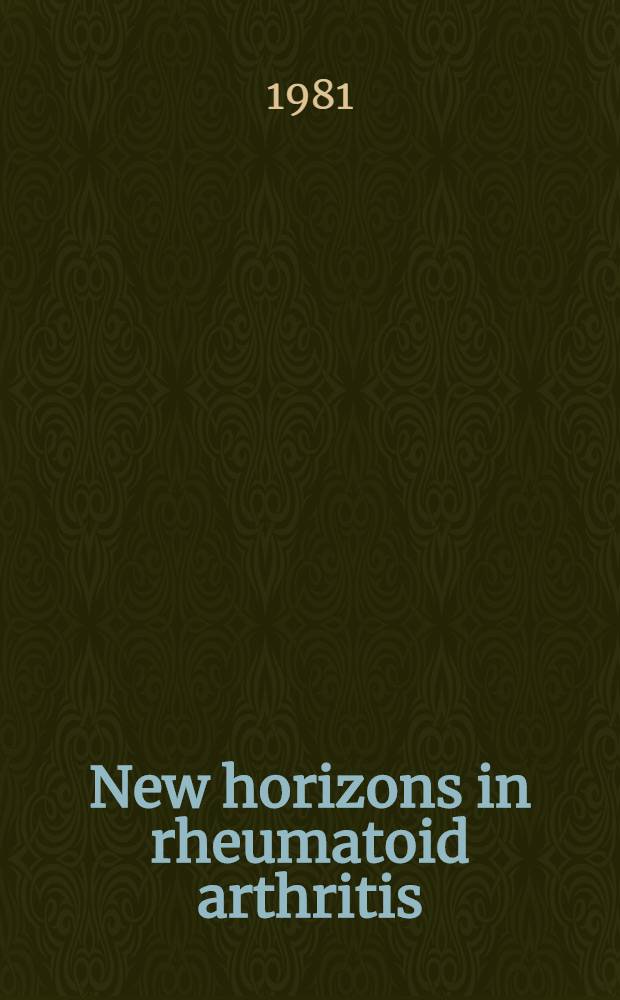 1981

New horizons in rheumatoid arthritis